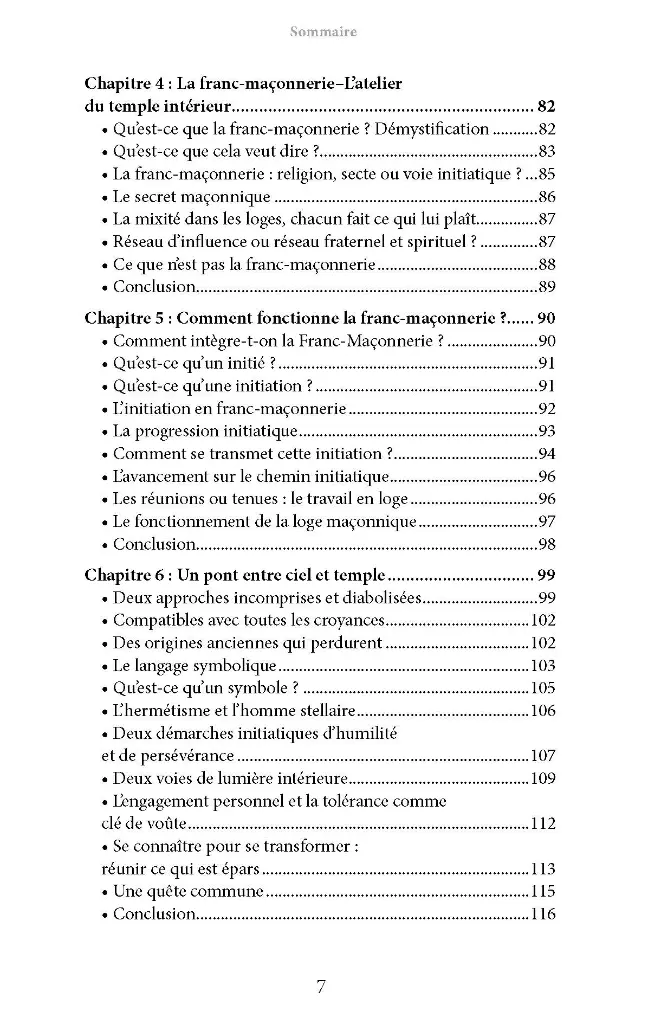 Sommaire

Chapitre 4 : La franc-maçonnerie–L'atelier du temple intérieur 82
• Qu'est-ce que la franc-maçonnerie ? Démystification 82
• Qu'est-ce que cela veut dire ? 83
• La franc-maçonnerie : religion, secte ou voie initiatique ? 85
• Le secret maçonnique 86
• La mixité dans les loges, chacun fait ce qui lui plaît 87
• Réseau d'influence ou réseau fraternel et spirituel ? 87
• Ce que n'est pas la franc-maçonnerie 88
• Conclusion 89

Chapitre 5 : Comment fonctionne la franc-maçonnerie ? 90
• Comment intègre-t-on la Franc-Maçonnerie ? 90
• Qu'est-ce qu'un initié ? 91
• Qu'est-ce qu'une initiation ? 91
• L'initiation en franc-maçonnerie 92
• La progression initiatique 93
• Comment se transmet cette initiation ? 94
• L'avancement sur le chemin initiatique 96
• Les réunions ou tenues : le travail en loge 96
• Le fonctionnement de la loge maçonnique 97
• Conclusion 98

Chapitre 6 : Un pont entre ciel et temple 99
• Deux approches incomprises et diabolisées 99
• Compatibles avec toutes les croyances 102
• Des origines anciennes qui perdurent 102
• Le langage symbolique 103
• Qu'est-ce qu'un symbole ? 105
• L'hermétisme et l'homme stellaire 106
• Deux démarches initiatiques d'humilité et de persévérance 107
• Deux voies de lumière intérieure 109
• L'engagement personnel et la tolérance comme clé de voûte 112
• Se connaître pour se transformer : réunir ce qui est épars 113
• Une quête commune 115
• Conclusion 116

7